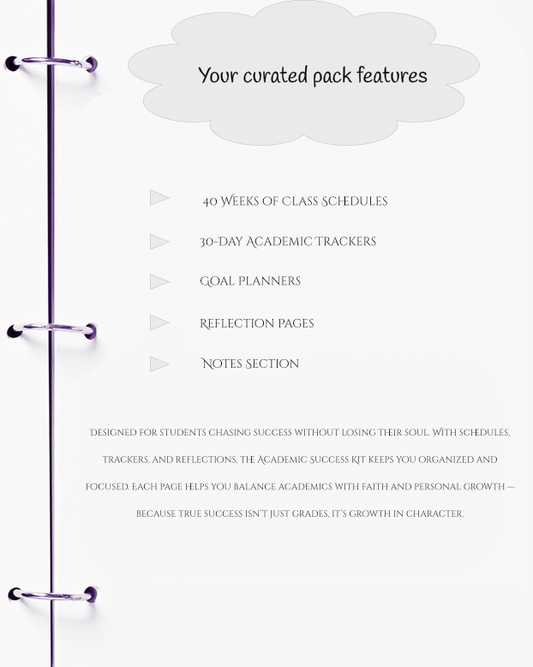 Your curated pack features

40 Weeks of Class Schedules

30-Day Academic Trackers

Goal Planners

Reflection Pages

Notes Section

Designed for students chasing success without losing their soul. With schedules, trackers, and reflections, the Academic Success Kit keeps you organized and focused. Each page helps you balance academics with faith and personal growth — because true success isn't just grades, it's growth in character.